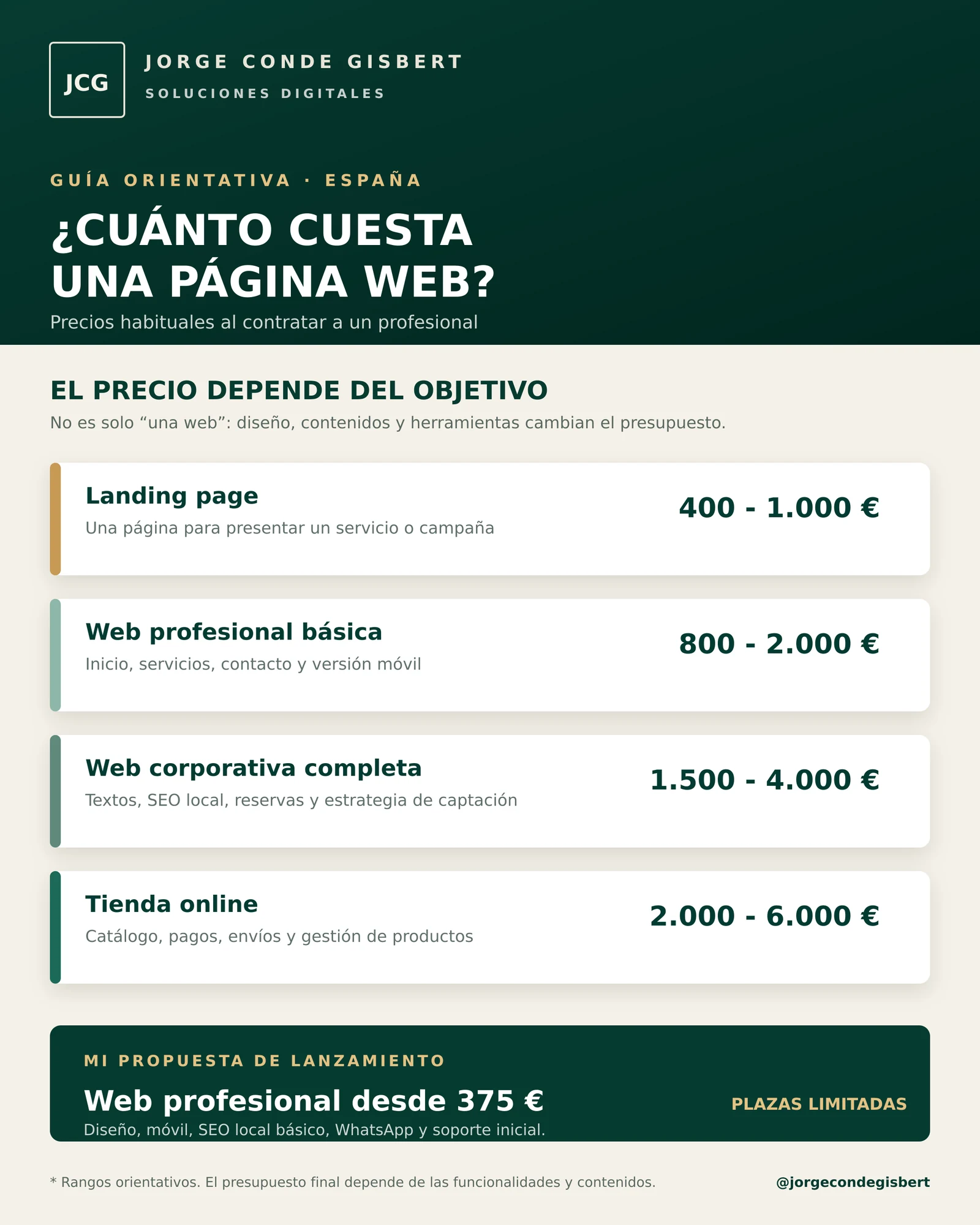 JCG

JORGE CONDE GISBERT
SOLUCIONES DIGITALES

GUÍA ORIENTATIVA · ESPAÑA

¿CUÁNTO CUESTA UNA PÁGINA WEB?

Precios habituales al contratar a un profesional

EL PRECIO DEPENDE DEL OBJETIVO

No es solo “una web”: diseño, contenidos y herramientas cambian el presupuesto.

Landing page
Una página para presentar un servicio o campaña
400 - 1.000 €

Web profesional básica
Inicio, servicios, contacto y versión móvil
800 - 2.000 €

Web corporativa completa
Textos, SEO local, reservas y estrategia de captación
1.500 - 4.000 €

Tienda online
Catálogo, pagos, envíos y gestión de productos
2.000 - 6.000 €

MI PROPUESTA DE LANZAMIENTO
Web profesional desde 375 €
Diseño, móvil, SEO local básico, WhatsApp y soporte inicial.
PLAZAS LIMITADAS

* Rangos orientativos. El presupuesto final depende de las funcionalidades y contenidos.

@jorgecondegisbert